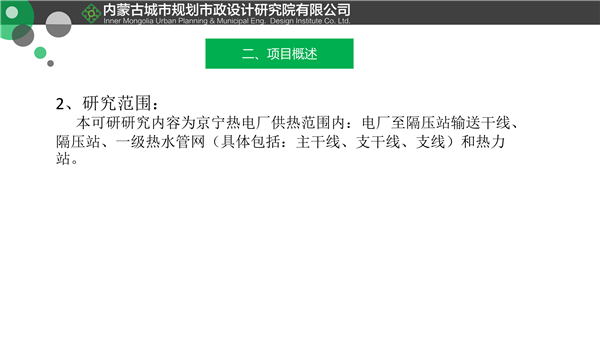 内蒙古城市规划市政设计研究院有限公司
Inner Mongolia Urban Planning & Municipal Eng. Design Institute Co. Ltd.

二、项目概述

2、研究范围：

本可研研究内容为京宁热电厂供热范围内：电厂至隔压站输送干线、隔压站、一级热水管网（具体包括：主干线、支干线、支线）和热力站。